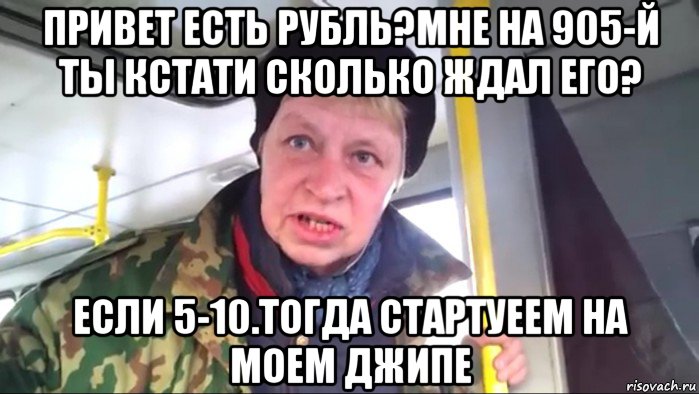 ПРИВЕТ ЕСТЬ РУБЛЬ?МНЕ НА 905-Й ТЫ КСТАТИ СКОЛЬКО ЖДАЛ ЕГО?

ЕСЛИ 5-10.ТОГДА СТАРТУЕЕМ НА МОЕМ ДЖИПЕ

risovach.ru